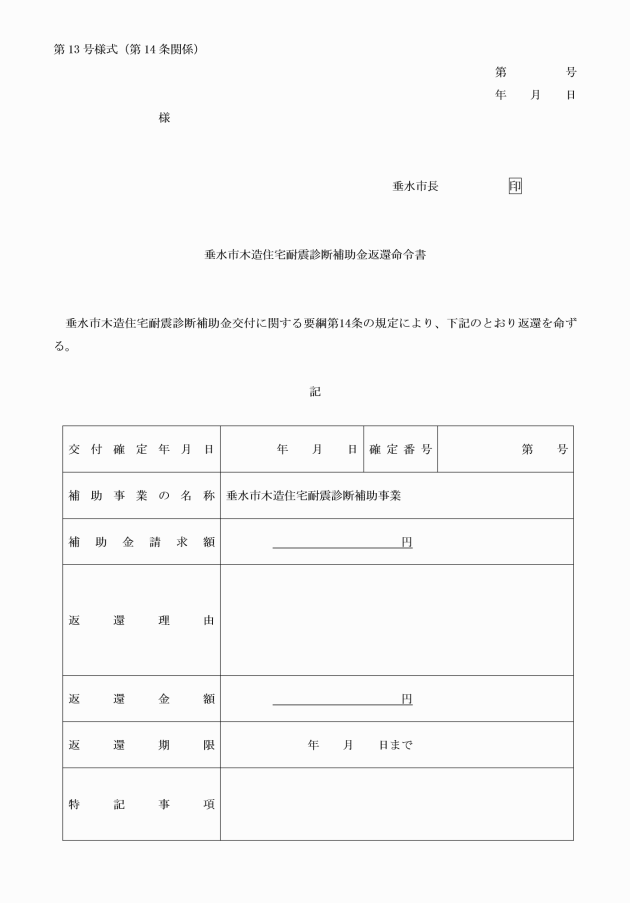 第13号様式（第14条関係）

第　　号
年　月　日

様

垂水市長　　　印

垂水市木造住宅耐震診断補助金返還命令書

垂水市木造住宅耐震診断補助金交付に関する要綱第14条の規定により、下記のとおり返還を命ずる。

記

| 交付確定年月日 | 年　月　日 | 確定番号 | 第　　号 |
|---|---|---|---|
| 補助事業の名称 | 垂水市木造住宅耐震診断補助事業 | | |
| 補助金請求額 | 円 | | |
| 返還理由 | | | |
| 返還金額 | 円 | | |
| 返還期限 | 年　月　日まで | | |
| 特記事項 | | | |